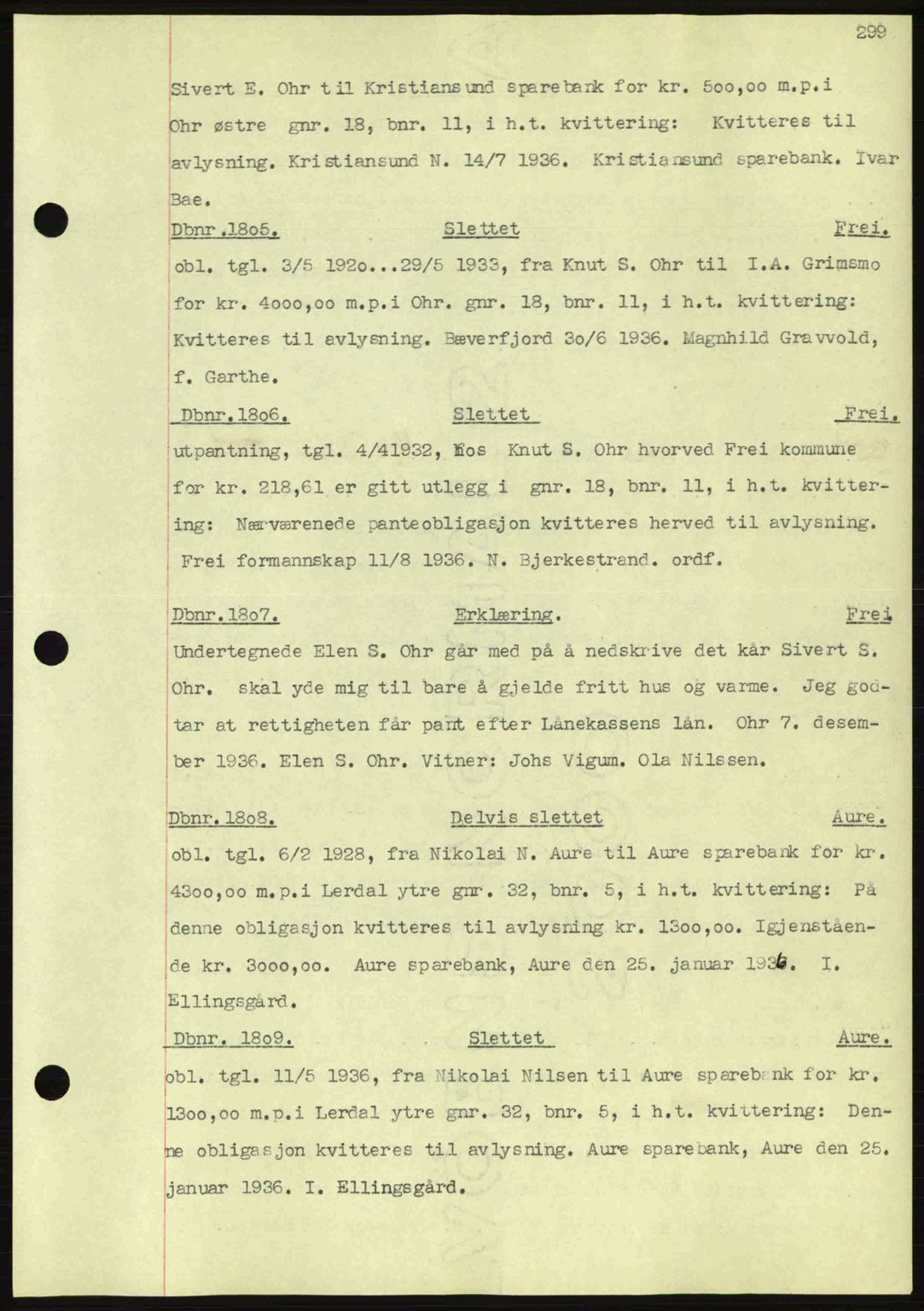 299

Sivert E. Ohr til Kristiansund sparebank for kr. 500,00 m.p.i Ohr østre gnr. 18, bnr. 11, i h.t. kvittering: Kvitteres til avlysning. Kristiansund N. 14/7 1936. Kristiansund sparebank. Ivar Bae.

Dbnr.1805. Slettet Frei.

obl. tgl. 3/5 1920...29/5 1933, fra Knut S. Ohr til I.A. Grimsmo for kr. 4000,00 m.p.i Ohr. gnr. 18, bnr. 11, i h.t. kvittering: Kvitteres til avlysning. Bæverfjord 30/6 1936. Magnhild Gravvold, f. Garthe.

Dbnr.1806. Slettet Frei.

utpantning, tgl. 4/41932, Hos Knut S. Ohr hvorved Frei kommune for kr. 218,61 er gitt utlegg i gnr. 18, bnr. 11, i h.t. kvittering: Nærværenede panteobligasjon kvitteres herved til avlysning. Frei formannskap 11/8 1936. N. Bjerkestrand. ordf.

Dbnr.1807. Erklæring. Frei

Undertegnede Elen S. Ohr går med på å nedskrive det kår Sivert S. Ohr. skal yde mig til bare å gjelde fritt hus og varme. Jeg godtar at rettigheten får pant efter Lånekassens lån. Ohr 7. desember 1936. Elen S. Ohr. Vitner: Johs Vigum. Ola Nilssen.

Dbnr.1808. Delvis slettet Aure.

obl. tgl. 6/2 1928, fra Nikolai N. Aure til Aure sparebank for kr. 4300,00 m.p.i Lerdal ytre gnr. 32, bnr. 5, i h.t. kvittering: På denne obligasjon kvitteres til avlysning kr. 1300,00. Igjenstående kr. 3000,00. Aure sparebank, Aure den 25. januar 1936. I. Ellingsgård.

Dbnr. 1809. Slettet Aure.

obl. tgl. 11/5 1936, fra Nikolai Nilsen til Aure sparebank for kr. 1300,00 m.p.i Lerdal ytre gnr. 32, bnr. 5, i h.t. kvittering: Denne obligasjon kvitteres til avlysning. Aure sparebank, Aure den 25. januar 1936. I. Ellingsgård.